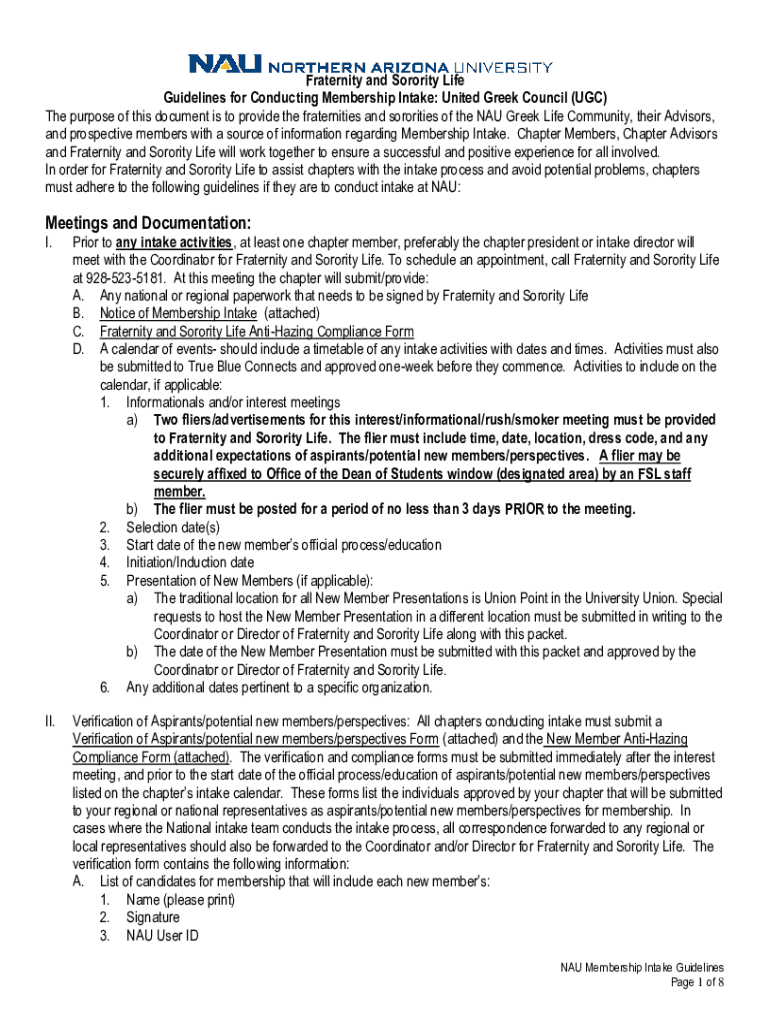 NAU NORTHERN ARIZONA UNIVERSITY

Fraternity and Sorority Life
Guidelines for Conducting Membership Intake: United Greek Council (UGC)

The purpose of this document is to provide the fraternities and sororities of the NAU Greek Life Community, their Advisors, and prospective members with a source of information regarding Membership Intake. Chapter Members, Chapter Advisors and Fraternity and Sorority Life will work together to ensure a successful and positive experience for all involved.
In order for Fraternity and Sorority Life to assist chapters with the intake process and avoid potential problems, chapters must adhere to the following guidelines if they are to conduct intake at NAU:

Meetings and Documentation:

I. Prior to any intake activities, at least one chapter member, preferably the chapter president or intake director will meet with the Coordinator for Fraternity and Sorority Life. To schedule an appointment, call Fraternity and Sorority Life at 928-523-5181. At this meeting the chapter will submit/provide:
A. Any national or regional paperwork that needs to be signed by Fraternity and Sorority Life
B. Notice of Membership Intake (attached)
C. Fraternity and Sorority Life Anti-Hazing Compliance Form
D. A calendar of events- should include a timetable of any intake activities with dates and times. Activities must also be submitted to True Blue Connects and approved one-week before they commence. Activities to include on the calendar, if applicable:
1. Informationals and/or interest meetings
a) Two fliers/advertisements for this interest/informational/rush/smoker meeting must be provided to Fraternity and Sorority Life. The flier must include time, date, location, dress code, and any additional expectations of aspirants/potential new members/perspectives. A flier may be securely affixed to Office of the Dean of Students window (designated area) by an FSL staff member.
b) The flier must be posted for a period of no less than 3 days PRIOR to the meeting.
2. Selection date(s)
3. Start date of the new member's official process/education
4. Initiation/Induction date
5. Presentation of New Members (if applicable):
a) The traditional location for all New Member Presentations is Union Point in the University Union. Special requests to host the New Member Presentation in a different location must be submitted in writing to the Coordinator or Director of Fraternity and Sorority Life along with this packet.
b) The date of the New Member Presentation must be submitted with this packet and approved by the Coordinator or Director of Fraternity and Sorority Life.
6. Any additional dates pertinent to a specific organization.

II. Verification of Aspirants/potential new members/perspectives: All chapters conducting intake must submit a Verification of Aspirants/potential new members/perspectives Form (attached) and the New Member Anti-Hazing Compliance Form (attached). The verification and compliance forms must be submitted immediately after the interest meeting, and prior to the start date of the official process/education of aspirants/potential new members/perspectives listed on the chapter's intake calendar. These forms list the individuals approved by your chapter that will be submitted to your regional or national representatives as aspirants/potential new members/perspectives for membership. In cases where the National intake team conducts the intake process, all correspondence forwarded to any regional or local representatives should also be forwarded to the Coordinator and/or Director for Fraternity and Sorority Life. The verification form contains the following information:
A. List of candidates for membership that will include each new member's:
1. Name (please print)
2. Signature
3. NAU User ID

NAU Membership Intake Guidelines
Page 1 of 8